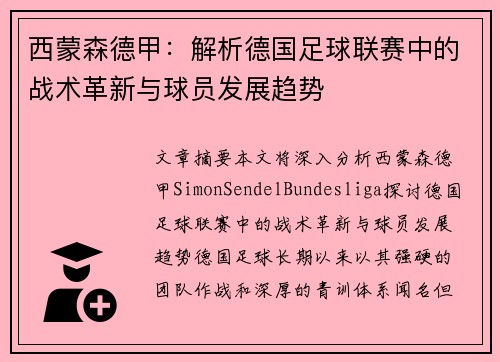 西蒙森德甲：解析德国足球联赛中的战术革新与球员发展趋势

文章摘要本文将深入分析西蒙森德甲SimonSendelBundesliga探讨德国足球联赛中的战术革新与球员发展趋势德国足球长期以来以其强硬的团队作战和深厚的青训体系闻名但